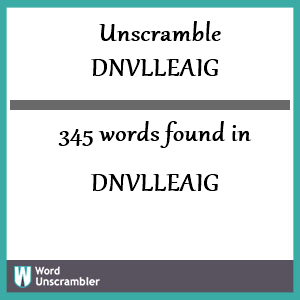 Unscramble DNVLLEAIG

345 words found in

DNVLLEAIG

W Word Unscrambler